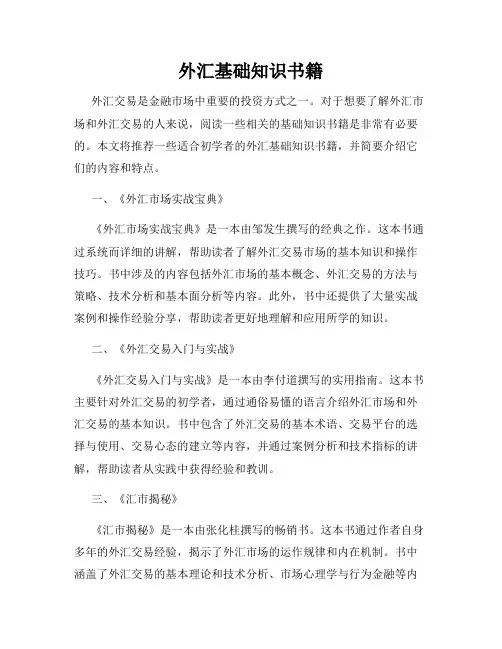 外汇基础知识书籍

外汇交易是金融市场中重要的投资方式之一。对于想要了解外汇市场和外汇交易的人来说，阅读一些相关的基础知识书籍是非常有必要的。本文将推荐一些适合初学者的外汇基础知识书籍，并简要介绍它们的内容和特点。

一、《外汇市场实战宝典》

《外汇市场实战宝典》是一本由邹发生撰写的经典之作。这本书通过系统而详细的讲解，帮助读者了解外汇交易市场的基本知识和操作技巧。书中涉及的内容包括外汇市场的基本概念、外汇交易的方法与策略、技术分析和基本面分析等内容。此外，书中还提供了大量实战案例和操作经验分享，帮助读者更好地理解和应用所学的知识。

二、《外汇交易入门与实战》

《外汇交易入门与实战》是一本由李付道撰写的实用指南。这本书主要针对外汇交易的初学者，通过通俗易懂的语言介绍外汇市场和外汇交易的基本知识。书中包含了外汇交易的基本术语、交易平台的选择与使用、交易心态的建立等内容，并通过案例分析和技术指标的讲解，帮助读者从实践中获得经验和教训。

三、《汇市揭秘》

《汇市揭秘》是一本由张化桂撰写的畅销书。这本书通过作者自身多年的外汇交易经验，揭示了外汇市场的运作规律和内在机制。书中涵盖了外汇交易的基本理论和技术分析、市场心理学与行为金融等内